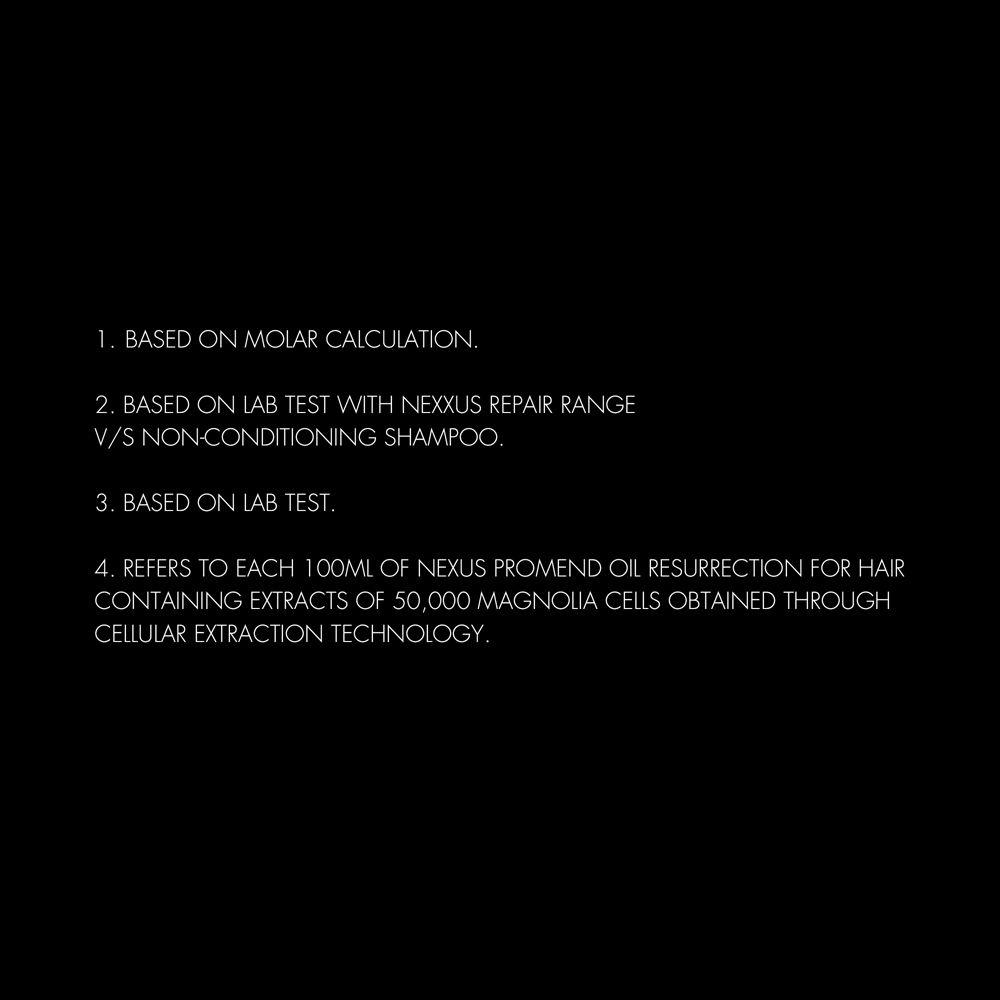 1. BASED ON MOLAR CALCULATION.

2. BASED ON LAB TEST WITH NEXXUS REPAIR RANGE V/S NON-CONDITIONING SHAMPOO.

3. BASED ON LAB TEST.

4. REFERS TO EACH 100ML OF NEXUS PROMEND OIL RESURRECTION FOR HAIR CONTAINING EXTRACTS OF 50,000 MAGNOLIA CELLS OBTAINED THROUGH CELLULAR EXTRACTION TECHNOLOGY.